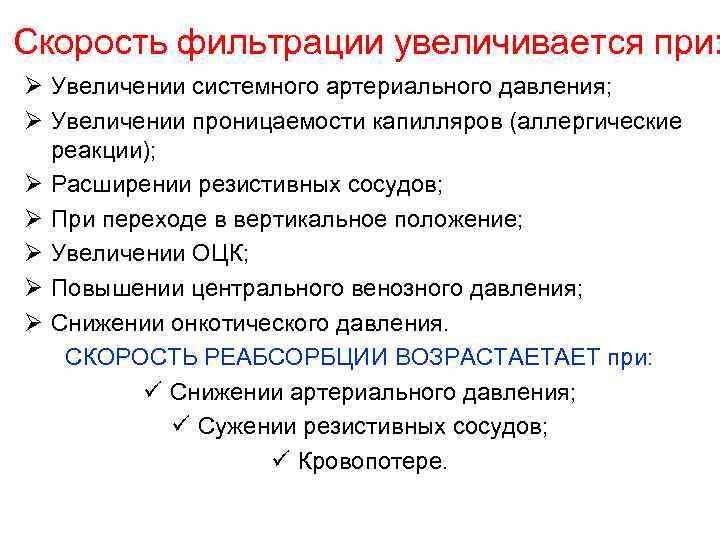 Скорость фильтрации увеличивается при:

➢ Увеличении системного артериального давления;
➢ Увеличении проницаемости капилляров (аллергические реакции);
➢ Расширении резистивных сосудов;
➢ При переходе в вертикальное положение;
➢ Увеличении ОЦК;
➢ Повышении центрального венозного давления;
➢ Снижении онкотического давления.

СКОРОСТЬ РЕАБСОРБЦИИ ВОЗРАСТАЕТАЕТ при:

✓ Снижении артериального давления;
✓ Сужении резистивных сосудов;
✓ Кровопотере.